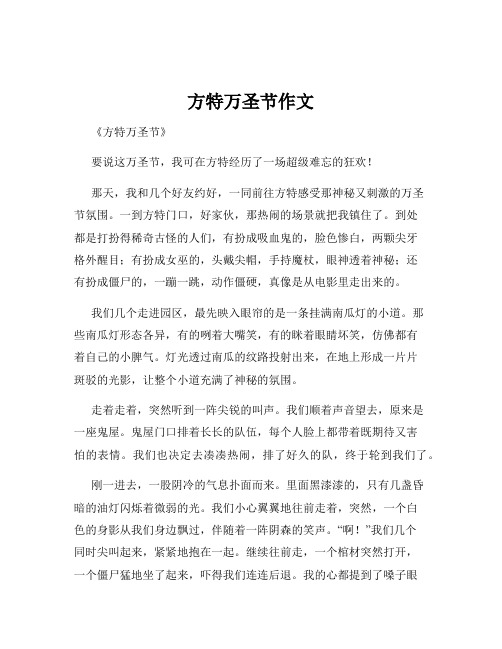 方特万圣节作文

《方特万圣节》

要说这万圣节，我可在方特经历了一场超级难忘的狂欢！

那天，我和几个好友约好，一同前往方特感受那神秘又刺激的万圣节氛围。一到方特门口，好家伙，那热闹的场景就把我镇住了。到处都是打扮得稀奇古怪的人们，有扮成吸血鬼的，脸色惨白，两颗尖牙格外醒目；有扮成女巫的，头戴尖帽，手持魔杖，眼神透着神秘；还有扮成僵尸的，一蹦一跳，动作僵硬，真像是从电影里走出来的。

我们几个走进园区，最先映入眼帘的是一条挂满南瓜灯的小道。那些南瓜灯形态各异，有的咧着大嘴笑，有的眯着眼睛坏笑，仿佛都有着自己的小脾气。灯光透过南瓜的纹路投射出来，在地上形成一片片斑驳的光影，让整个小道充满了神秘的氛围。

走着走着，突然听到一阵尖锐的叫声。我们顺着声音望去，原来是一座鬼屋。鬼屋门口排着长长的队伍，每个人脸上都带着既期待又害怕的表情。我们也决定去凑凑热闹，排了好久的队，终于轮到我们了。

刚一进去，一股阴冷的气息扑面而来。里面黑漆漆的，只有几盏昏暗的油灯闪烁着微弱的光。我们小心翼翼地往前走着，突然，一个白色的身影从我们身边飘过，伴随着一阵阴森的笑声。“啊！”我们几个同时尖叫起来，紧紧地抱在一起。继续往前走，一个棺材突然打开，一个僵尸猛地坐了起来，吓得我们连连后退。我的心都提到了嗓子眼